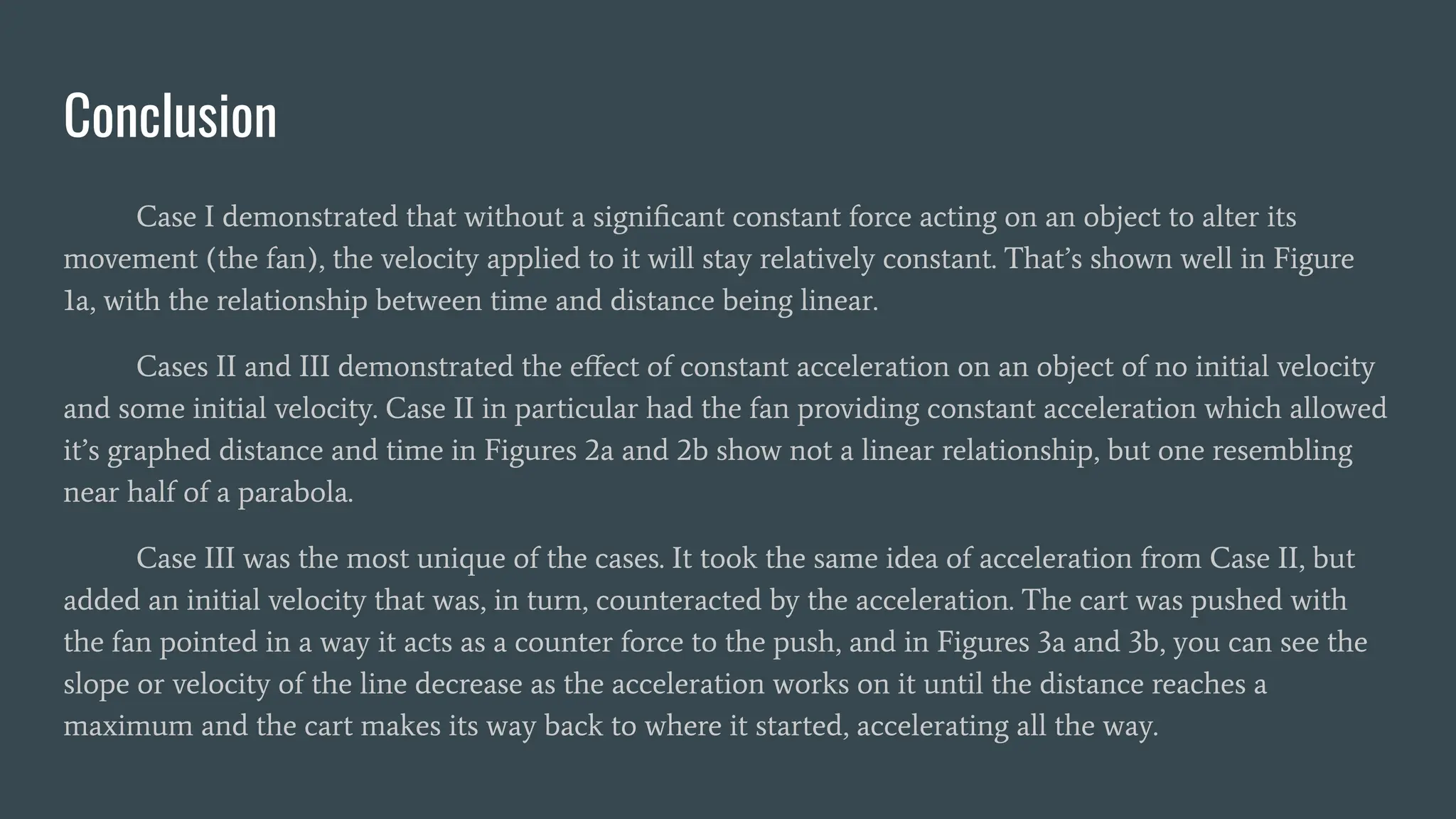 Conclusion

Case I demonstrated that without a significant constant force acting on an object to alter its movement (the fan), the velocity applied to it will stay relatively constant. That's shown well in Figure 1a, with the relationship between time and distance being linear.

Cases II and III demonstrated the effect of constant acceleration on an object of no initial velocity and some initial velocity. Case II in particular had the fan providing constant acceleration which allowed it's graphed distance and time in Figures 2a and 2b show not a linear relationship, but one resembling near half of a parabola.

Case III was the most unique of the cases. It took the same idea of acceleration from Case II, but added an initial velocity that was, in turn, counteracted by the acceleration. The cart was pushed with the fan pointed in a way it acts as a counter force to the push, and in Figures 3a and 3b, you can see the slope or velocity of the line decrease as the acceleration works on it until the distance reaches a maximum and the cart makes its way back to where it started, accelerating all the way.